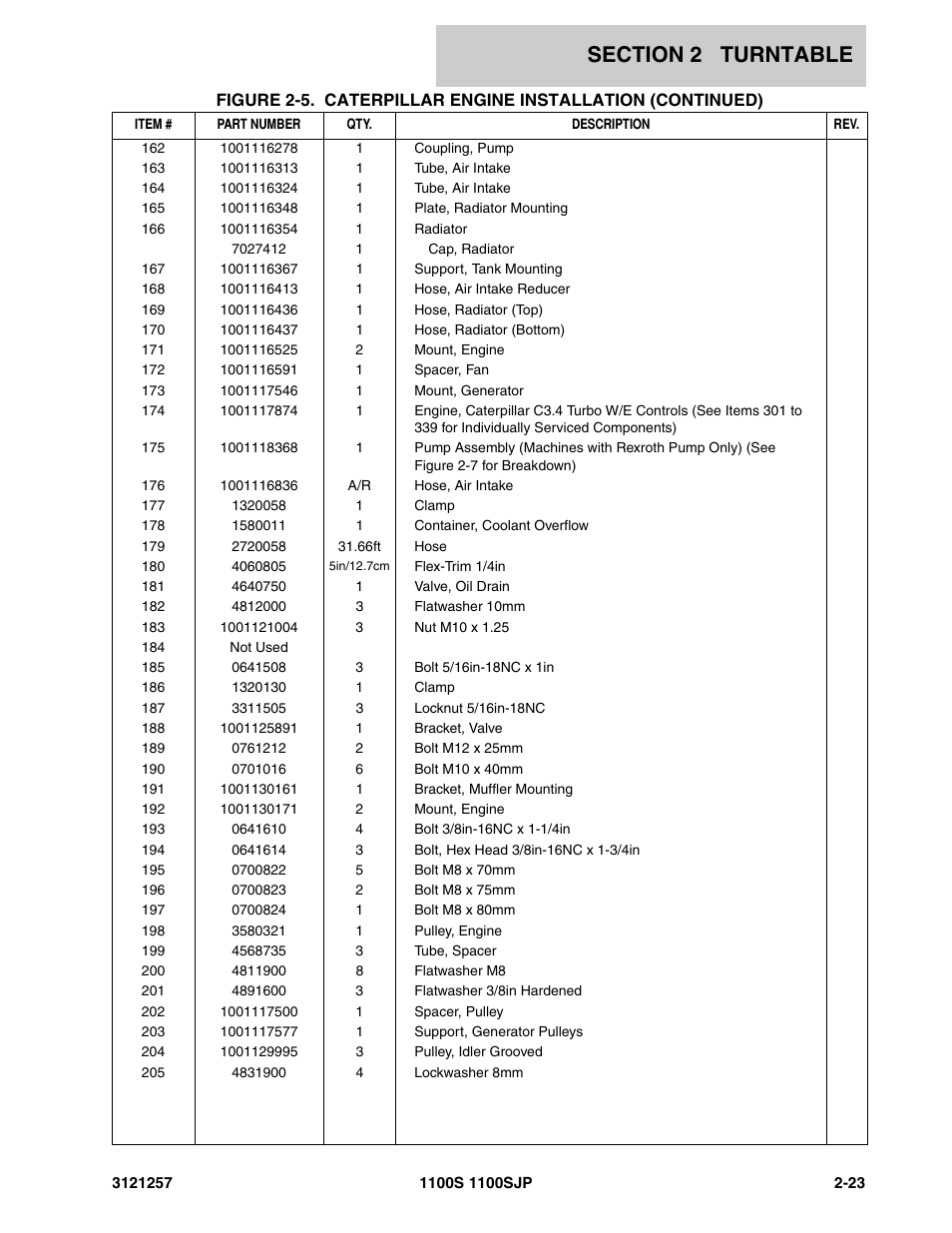 SECTION 2 TURNTABLE

FIGURE 2-5. CATERPILLAR ENGINE INSTALLATION (CONTINUED)

| ITEM # | PART NUMBER | QTY. | DESCRIPTION | REV. |
|---|---|---|---|---|
| 162 | 1001116278 | 1 | Coupling, Pump | |
| 163 | 1001116313 | 1 | Tube, Air Intake | |
| 164 | 1001116324 | 1 | Tube, Air Intake | |
| 165 | 1001116348 | 1 | Plate, Radiator Mounting | |
| 166 | 1001116354 | 1 | Radiator | |
| | 7027412 | 1 | Cap, Radiator | |
| 167 | 1001116367 | 1 | Support, Tank Mounting | |
| 168 | 1001116413 | 1 | Hose, Air Intake Reducer | |
| 169 | 1001116436 | 1 | Hose, Radiator (Top) | |
| 170 | 1001116437 | 1 | Hose, Radiator (Bottom) | |
| 171 | 1001116525 | 2 | Mount, Engine | |
| 172 | 1001116591 | 1 | Spacer, Fan | |
| 173 | 1001117546 | 1 | Mount, Generator | |
| 174 | 1001117874 | 1 | Engine, Caterpillar C3.4 Turbo W/E Controls (See Items 301 to 339 for Individually Serviced Components) | |
| 175 | 1001118368 | 1 | Pump Assembly (Machines with Rexroth Pump Only) (See Figure 2-7 for Breakdown) | |
| 176 | 1001116836 | A/R | Hose, Air Intake | |
| 177 | 1320058 | 1 | Clamp | |
| 178 | 1580011 | 1 | Container, Coolant Overflow | |
| 179 | 2720058 | 31.66ft | Hose | |
| 180 | 4060805 | 5in/12.7cm | Flex-Trim 1/4in | |
| 181 | 4640750 | 1 | Valve, Oil Drain | |
| 182 | 4812000 | 3 | Flatwasher 10mm | |
| 183 | 1001121004 | 3 | Nut M10 x 1.25 | |
| 184 | Not Used | | | |
| 185 | 0641508 | 3 | Bolt 5/16in-18NC x 1in | |
| 186 | 1320130 | 1 | Clamp | |
| 187 | 3311505 | 3 | Locknut 5/16in-18NC | |
| 188 | 1001125891 | 1 | Bracket, Valve | |
| 189 | 0761212 | 2 | Bolt M12 x 25mm | |
| 190 | 0701016 | 6 | Bolt M10 x 40mm | |
| 191 | 1001130161 | 1 | Bracket, Muffler Mounting | |
| 192 | 1001130171 | 2 | Mount, Engine | |
| 193 | 0641610 | 4 | Bolt 3/8in-16NC x 1-1/4in | |
| 194 | 0641614 | 3 | Bolt, Hex Head 3/8in-16NC x 1-3/4in | |
| 195 | 0700822 | 5 | Bolt M8 x 70mm | |
| 196 | 0700823 | 2 | Bolt M8 x 75mm | |
| 197 | 0700824 | 1 | Bolt M8 x 80mm | |
| 198 | 3580321 | 1 | Pulley, Engine | |
| 199 | 4568735 | 3 | Tube, Spacer | |
| 200 | 4811900 | 8 | Flatwasher M8 | |
| 201 | 4891600 | 3 | Flatwasher 3/8in Hardened | |
| 202 | 1001117500 | 1 | Spacer, Pulley | |
| 203 | 1001117577 | 1 | Support, Generator Pulleys | |
| 204 | 1001129995 | 3 | Pulley, Idler Grooved | |
| 205 | 4831900 | 4 | Lockwasher 8mm | |

3121257 1100S 1100SJP 2-23